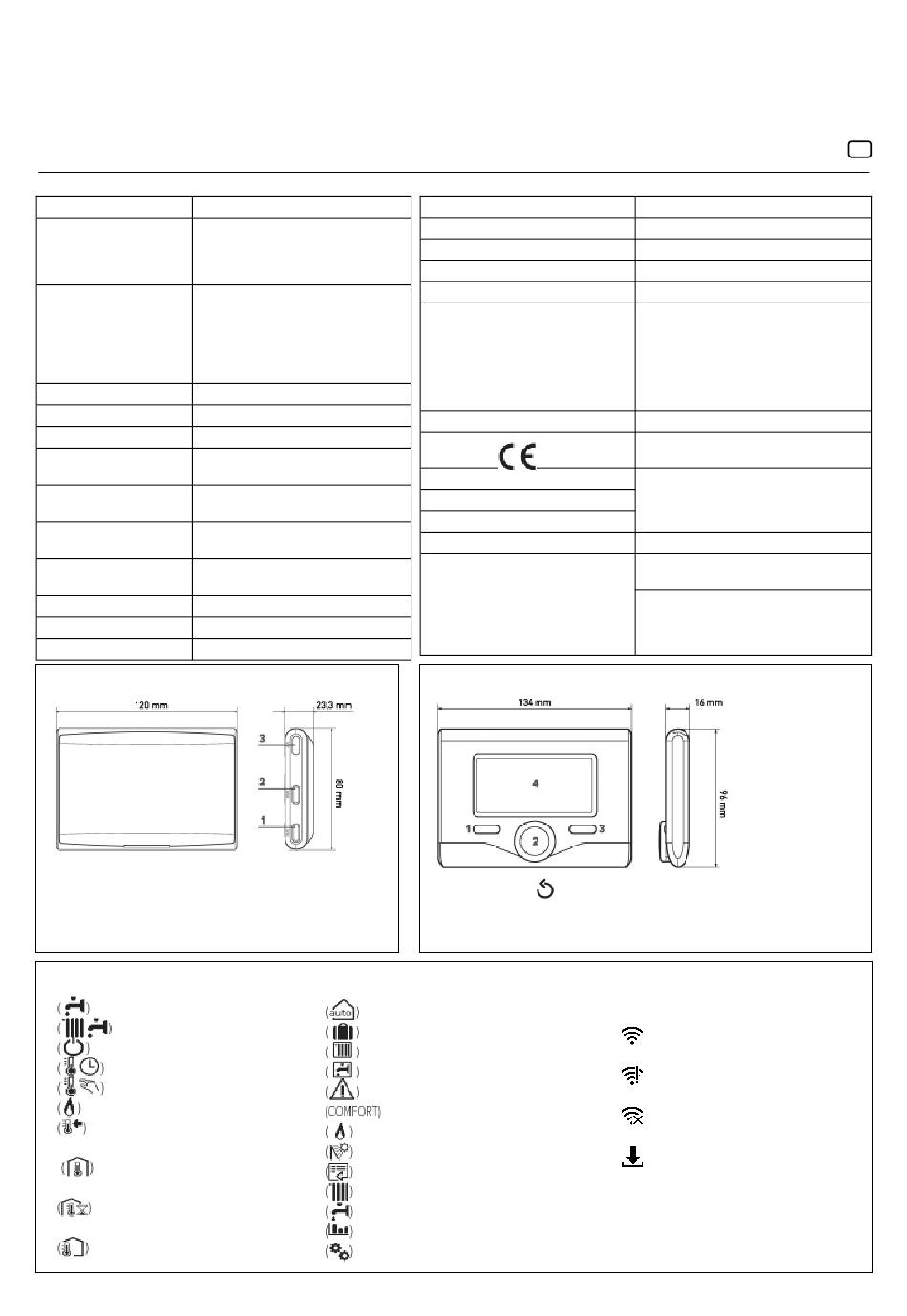 120 mm

23,3 mm

3

2

1

80 mm

134 mm

16 mm

4

1

2

3

96 mm

(auto)

(COMFORT)